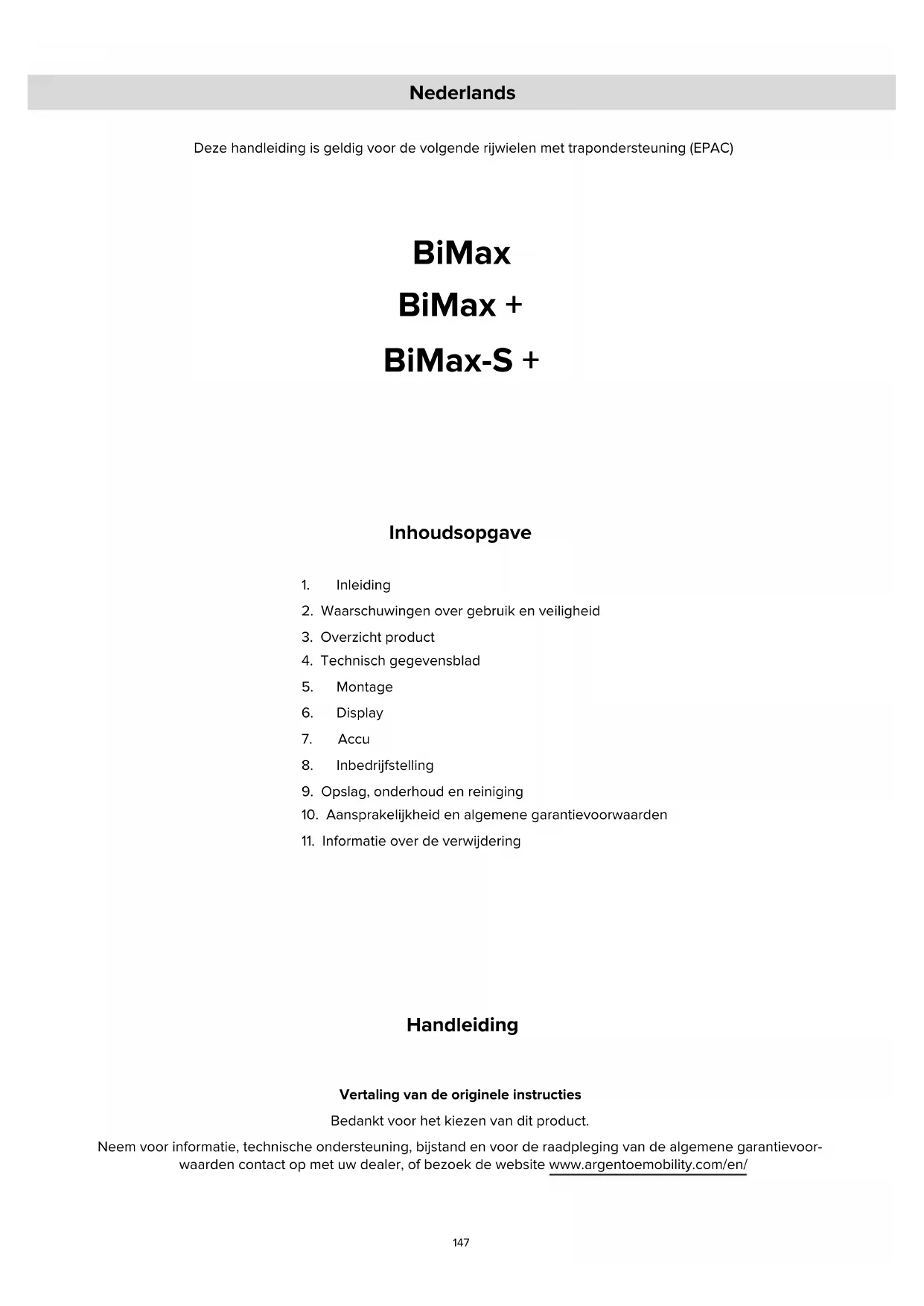 Nederlands

Deze handleiding is geldig voor de volgende rijwielen met trapondersteuning (EPAC)

BiMax

BiMax +

BiMax-S +

Inhoudsopgave

1. Inleiding
2. Waarschuwingen over gebruik en veiligheid
3. Overzicht product
4. Technisch gegevensblad
5. Montage
6. Display
7. Accu
8. Inbedrijfstelling
9. Opslag, onderhoud en reiniging
10. Aansprakelijkheid en algemene garantievoorwaarden
11. Informatie over de verwijdering

Handleiding

Vertaling van de originele instructies

Bedankt voor het kiezen van dit product.

Neem voor informatie, technische ondersteuning, bijstand en voor de raadpleging van de algemene garantievoorwaarden contact op met uw dealer, of bezoek de website www.argentoemobility.com/en/

147